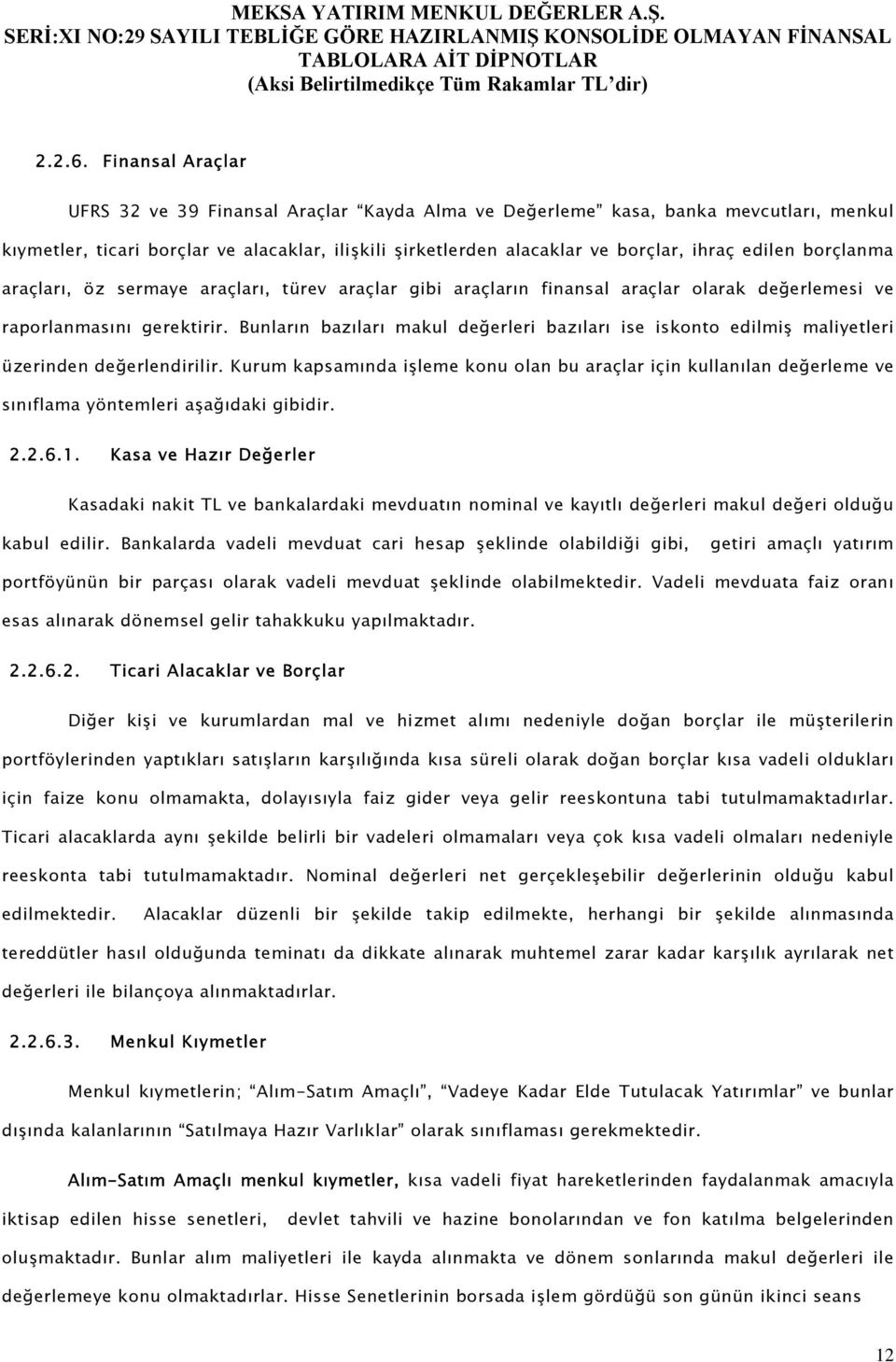 MEKSA YATIRIM MENKUL DEĞERLER A.Ş.
SERİ:XI NO:29 SAYILI TEBLİĞE GÖRE HAZIRLANMIŞ KONSOLİDE OLMAYAN FİNANSAL TABLOLARA AİT DİPNOTLAR
(Aksi Belirtilmedikçe Tüm Rakamlar TL'dir)

2.2.6. Finansal Araçlar

UFRS 32 ve 39 Finansal Araçlar "Kayda Alma ve Değerleme" kasa, banka mevcutları, menkul kıymetler, ticari borçlar ve alacaklar, ilişkili şirketlerden alacaklar ve borçlar, ihraç edilen borçlanma araçları, öz sermaye araçları, türev araçlar gibi araçların finansal araçlar olarak değerlemesi ve raporlanmasını gerektirir. Bunların bazıları makul değerleri bazıları ise iskonto edilmiş maliyetleri üzerinden değerlendirilir. Kurum kapsamında işleme konu olan bu araçlar için kullanılan değerleme ve sınıflama yöntemleri aşağıdaki gibidir.

2.2.6.1. Kasa ve Hazır Değerler

Kasadaki nakit TL ve bankalardaki mevduatın nominal ve kayıtlı değerleri makul değeri olduğu kabul edilir. Bankalarda vadeli mevduat cari hesap şeklinde olabildiği gibi, getiri amaçlı yatırım portföyünün bir parçası olarak vadeli mevduat şeklinde olabilmektedir. Vadeli mevduata faiz oranı esas alınarak dönemsel gelir tahakkuku yapılmaktadır.

2.2.6.2. Ticari Alacaklar ve Borçlar

Diğer kişi ve kurumlardan mal ve hizmet alımı nedeniyle doğan borçlar ile müşterilerin portföylerinden yaptıkları satışların karşılığında kısa süreli olarak doğan borçlar kısa vadeli oldukları için faize konu olmamakta, dolayısıyla faiz gider veya gelir reeskontuna tabi tutulmamaktadırlar. Ticari alacaklarda aynı şekilde belirli bir vadeleri olmamaları veya çok kısa vadeli olmaları nedeniyle reeskonta tabi tutulmamaktadır. Nominal değerleri net gerçekleşebilir değerlerinin olduğu kabul edilmektedir. Alacaklar düzenli bir şekilde takip edilmekte, herhangi bir şekilde alınmasında tereddütler hasıl olduğunda teminatı da dikkate alınarak muhtemel zarar kadar karşılık ayrılarak net değerleri ile bilançoya alınmaktadırlar.

2.2.6.3. Menkul Kıymetler

Menkul kıymetlerin; "Alım-Satım Amaçlı", "Vadeye Kadar Elde Tutulacak Yatırımlar" ve bunlar dışında kalanlarının "Satılmaya Hazır Varlıklar" olarak sınıflaması gerekmektedir.

Alım-Satım Amaçlı menkul kıymetler, kısa vadeli fiyat hareketlerinden faydalanmak amacıyla iktisap edilen hisse senetleri, devlet tahvili ve hazine bonolarından ve fon katılma belgelerinden oluşmaktadır. Bunlar alım maliyetleri ile kayda alınmakta ve dönem sonlarında makul değerleri ile değerlemeye konu olmaktadırlar. Hisse Senetlerinin borsada işlem gördüğü son günün ikinci seans

12